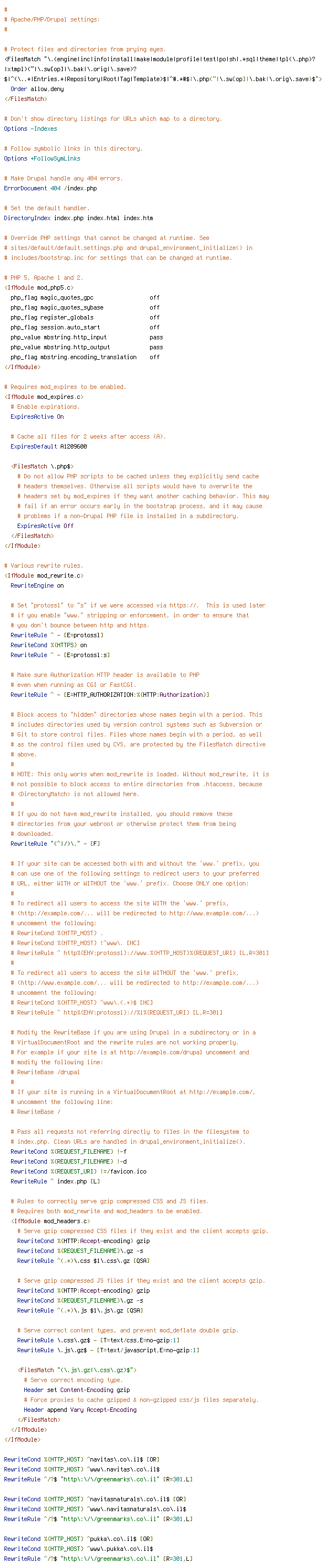 #
# Apache/PHP/Drupal settings:
#

# Protect files and directories from prying eyes.
<FilesMatch "\.(engine|inc|info|install|make|module|profile|test|po|sh|.*sql|theme|tpl(\.php)?|xtmpl)(~|\.sw[op]|\.bak|\.orig|\.save)?$|^(\..*|Entries.*|Repository|Root|Tag|Template)$|^#.*#$|\.php(~|\.sw[op]|\.bak|\.orig\.save)$">
  Order allow,deny
</FilesMatch>

# Don't show directory listings for URLs which map to a directory.
Options -Indexes

# Follow symbolic links in this directory.
Options +FollowSymLinks

# Make Drupal handle any 404 errors.
ErrorDocument 404 /index.php

# Set the default handler.
DirectoryIndex index.php index.html index.htm

# Override PHP settings that cannot be changed at runtime. See
# sites/default/default.settings.php and drupal_environment_initialize() in
# includes/bootstrap.inc for settings that can be changed at runtime.

# PHP 5, Apache 1 and 2.
<IfModule mod_php5.c>
  php_flag magic_quotes_gpc                 off
  php_flag magic_quotes_sybase              off
  php_flag register_globals                 off
  php_flag session.auto_start               off
  php_value mbstring.http_input             pass
  php_value mbstring.http_output            pass
  php_flag mbstring.encoding_translation    off
</IfModule>

# Requires mod_expires to be enabled.
<IfModule mod_expires.c>
  # Enable expirations.
  ExpiresActive On

  # Cache all files for 2 weeks after access (A).
  ExpiresDefault A1209600

  <FilesMatch \.php$>
    # Do not allow PHP scripts to be cached unless they explicitly send cache
    # headers themselves. Otherwise all scripts would have to overwrite the
    # headers set by mod_expires if they want another caching behavior. This may
    # fail if an error occurs early in the bootstrap process, and it may cause
    # problems if a non-Drupal PHP file is installed in a subdirectory.
    ExpiresActive Off
  </FilesMatch>
</IfModule>

# Various rewrite rules.
<IfModule mod_rewrite.c>
  RewriteEngine on

  # Set "protossl" to "s" if we were accessed via https://.  This is used later
  # if you enable "www." stripping or enforcement, in order to ensure that
  # you don't bounce between http and https.
  RewriteRule ^ - [E=protossl]
  RewriteCond %{HTTPS} on
  RewriteRule ^ - [E=protossl:s]

  # Make sure Authorization HTTP header is available to PHP
  # even when running as CGI or FastCGI.
  RewriteRule ^ - [E=HTTP_AUTHORIZATION:%{HTTP:Authorization}]

  # Block access to "hidden" directories whose names begin with a period. This
  # includes directories used by version control systems such as Subversion or
  # Git to store control files. Files whose names begin with a period, as well
  # as the control files used by CVS, are protected by the FilesMatch directive
  # above.
  #
  # NOTE: This only works when mod_rewrite is loaded. Without mod_rewrite, it is
  # not possible to block access to entire directories from .htaccess, because
  # <DirectoryMatch> is not allowed here.
  #
  # If you do not have mod_rewrite installed, you should remove these
  # directories from your webroot or otherwise protect them from being
  # downloaded.
  RewriteRule "(^|/)\." - [F]

  # If your site can be accessed both with and without the 'www.' prefix, you
  # can use one of the following settings to redirect users to your preferred
  # URL, either WITH or WITHOUT the 'www.' prefix. Choose ONLY one option:
  #
  # To redirect all users to access the site WITH the 'www.' prefix,
  # (http://example.com/... will be redirected to http://www.example.com/...)
  # uncomment the following:
  # RewriteCond %{HTTP_HOST} .
  # RewriteCond %{HTTP_HOST} !^www\. [NC]
  # RewriteRule ^ http%{ENV:protossl}://www.%{HTTP_HOST}%{REQUEST_URI} [L,R=301]
  #
  # To redirect all users to access the site WITHOUT the 'www.' prefix,
  # (http://www.example.com/... will be redirected to http://example.com/...)
  # uncomment the following:
  # RewriteCond %{HTTP_HOST} ^www\.(.+)$ [NC]
  # RewriteRule ^ http%{ENV:protossl}://%1%{REQUEST_URI} [L,R=301]

  # Modify the RewriteBase if you are using Drupal in a subdirectory or in a
  # VirtualDocumentRoot and the rewrite rules are not working properly.
  # For example if your site is at http://example.com/drupal uncomment and
  # modify the following line:
  # RewriteBase /drupal
  #
  # If your site is running in a VirtualDocumentRoot at http://example.com/,
  # uncomment the following line:
  # RewriteBase /

  # Pass all requests not referring directly to files in the filesystem to
  # index.php. Clean URLs are handled in drupal_environment_initialize().
  RewriteCond %{REQUEST_FILENAME} !-f
  RewriteCond %{REQUEST_FILENAME} !-d
  RewriteCond %{REQUEST_URI} !=/favicon.ico
  RewriteRule ^ index.php [L]

  # Rules to correctly serve gzip compressed CSS and JS files.
  # Requires both mod_rewrite and mod_headers to be enabled.
  <IfModule mod_headers.c>
    # Serve gzip compressed CSS files if they exist and the client accepts gzip.
    RewriteCond %{HTTP:Accept-encoding} gzip
    RewriteCond %{REQUEST_FILENAME}\.gz -s
    RewriteRule ^(.*)\.css $1\.css\.gz [QSA]

    # Serve gzip compressed JS files if they exist and the client accepts gzip.
    RewriteCond %{HTTP:Accept-encoding} gzip
    RewriteCond %{REQUEST_FILENAME}\.gz -s
    RewriteRule ^(.*)\.js $1\.js\.gz [QSA]

    # Serve correct content types, and prevent mod_deflate double gzip.
    RewriteRule \.css\.gz$ - [T=text/css,E=no-gzip:1]
    RewriteRule \.js\.gz$ - [T=text/javascript,E=no-gzip:1]

    <FilesMatch "(\.js\.gz|\.css\.gz)$">
      # Serve correct encoding type.
      Header set Content-Encoding gzip
      # Force proxies to cache gzipped & non-gzipped css/js files separately.
      Header append Vary Accept-Encoding
    </FilesMatch>
  </IfModule>
</IfModule>

RewriteCond %{HTTP_HOST} ^navitas\.co\.il$ [OR]
RewriteCond %{HTTP_HOST} ^www\.navitas\.co\.il$
RewriteRule ^/?$ "http\:\/\/greenmarks\.co\.il" [R=301,L]

RewriteCond %{HTTP_HOST} ^navitasnaturals\.co\.il$ [OR]
RewriteCond %{HTTP_HOST} ^www\.navitasnaturals\.co\.il$
RewriteRule ^/?$ "http\:\/\/greenmarks\.co\.il" [R=301,L]

RewriteCond %{HTTP_HOST} ^pukka\.co\.il$ [OR]
RewriteCond %{HTTP_HOST} ^www\.pukka\.co\.il$
RewriteRule ^/?$ "http\:\/\/greenmarks\.co\.il" [R=301,L]